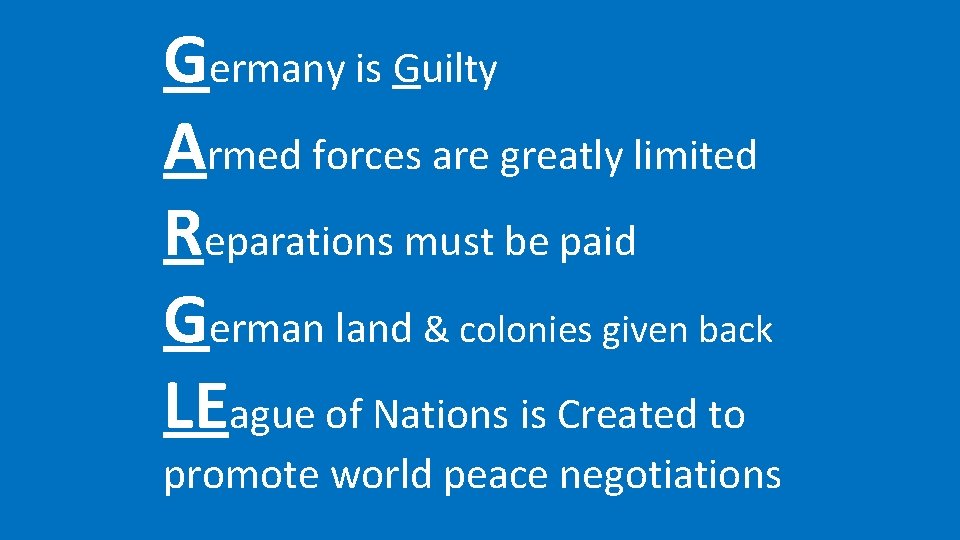 Germany is Guilty
Armed forces are greatly limited
Reparations must be paid
German land & colonies given back
LEague of Nations is Created to promote world peace negotiations